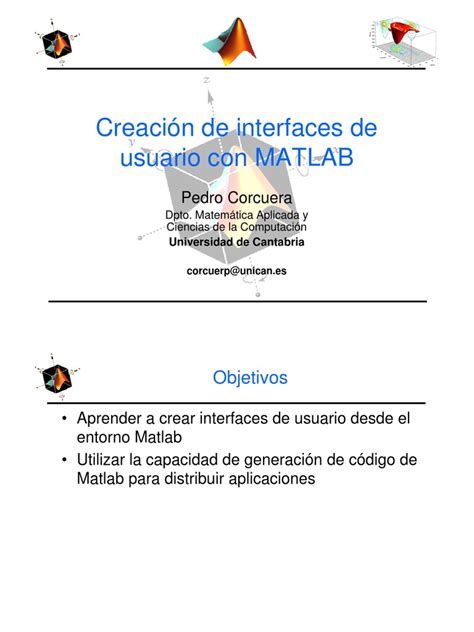 Creación de interfaces de usuario con MATLAB

Pedro Corcuera

Dpto. Matemática Aplicada y Ciencias de la Computación

Universidad de Cantabria

corcuerp@unican.es

Objetivos

• Aprender a crear interfaces de usuario desde el entorno Matlab

• Utilizar la capacidad de generación de código de Matlab para distribuir aplicaciones